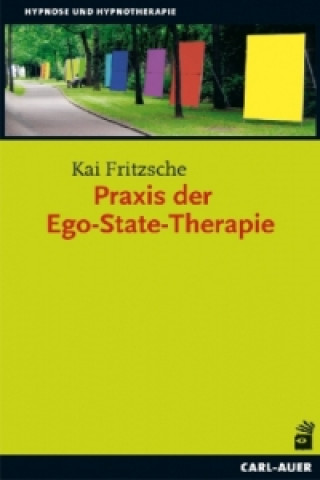 HYPNOSE UND HYPNOTHERAPIE

Kai Fritzsche
Praxis der
Ego-State-Therapie

CARL-AUER